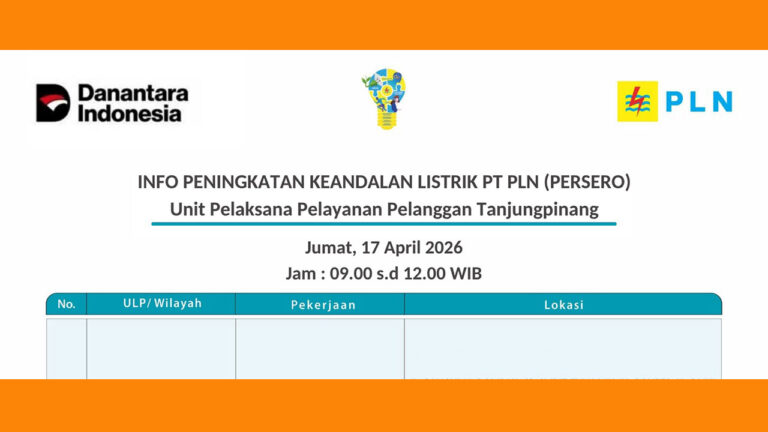 Danantara Indonesia

PLN

INFO PENINGKATAN KEANDALAN LISTRIK PT PLN (PERSERO)
Unit Pelaksana Pelayanan Pelanggan Tanjungpinang

Jumat, 17 April 2026
Jam : 09.00 s.d 12.00 WIB

| No. | ULP/ Wilayah | Pekerjaan | Lokasi |
|---|---|---|---|
| | | | |